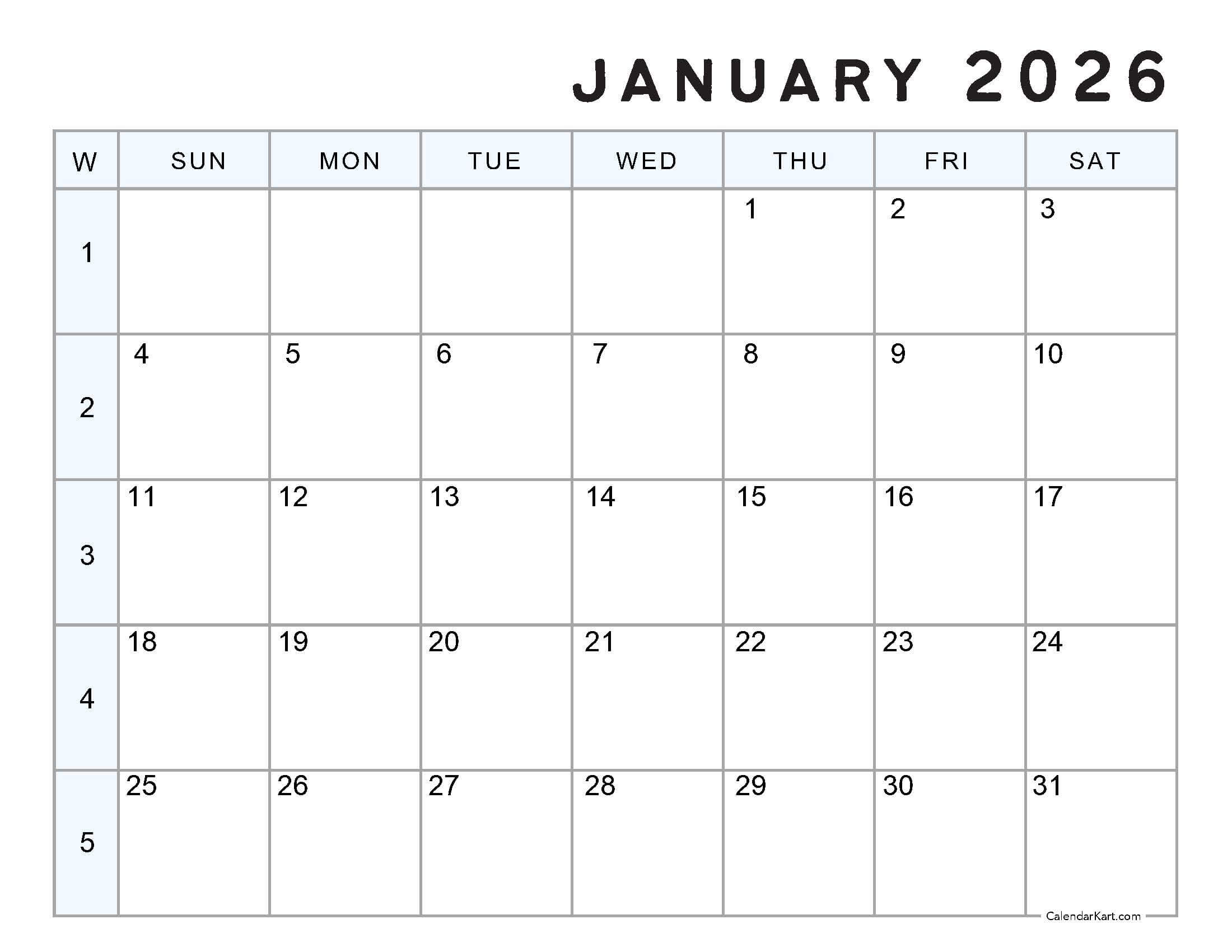 JANUARY 2026

| W | SUN | MON | TUE | WED | THU | FRI | SAT |
|---|---|---|---|---|---|---|---|
| 1 | | | | | 1 | 2 | 3 |
| 2 | 4 | 5 | 6 | 7 | 8 | 9 | 10 |
| 3 | 11 | 12 | 13 | 14 | 15 | 16 | 17 |
| 4 | 18 | 19 | 20 | 21 | 22 | 23 | 24 |
| 5 | 25 | 26 | 27 | 28 | 29 | 30 | 31 |

CalendarKart.com